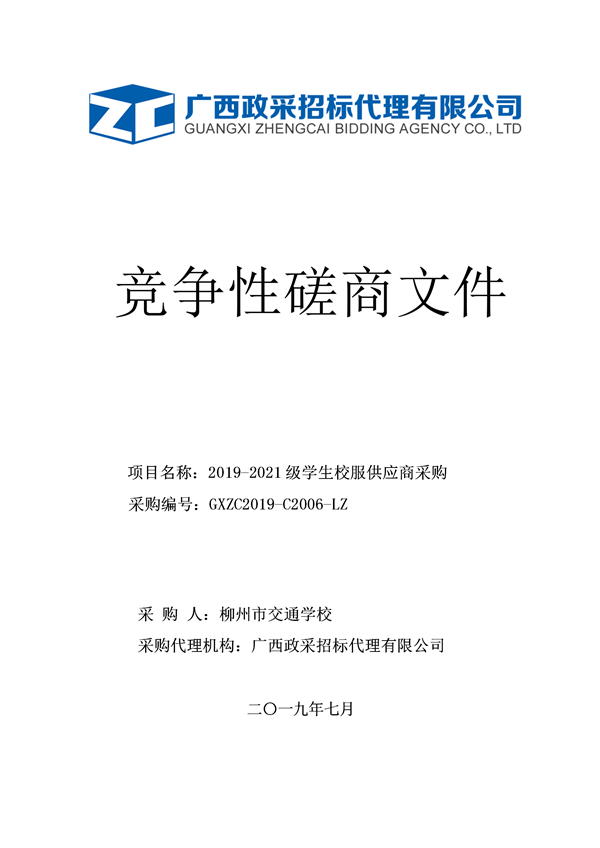 ZC 广西政采招标代理有限公司
GUANGXI ZHENGCAI BIDDING AGENCY CO., LTD

竞争性磋商文件

项目名称：2019-2021 级学生校服供应商采购
采购编号：GXZC2019-C2006-LZ

采 购 人：柳州市交通学校
采购代理机构：广西政采招标代理有限公司

二〇一九年七月